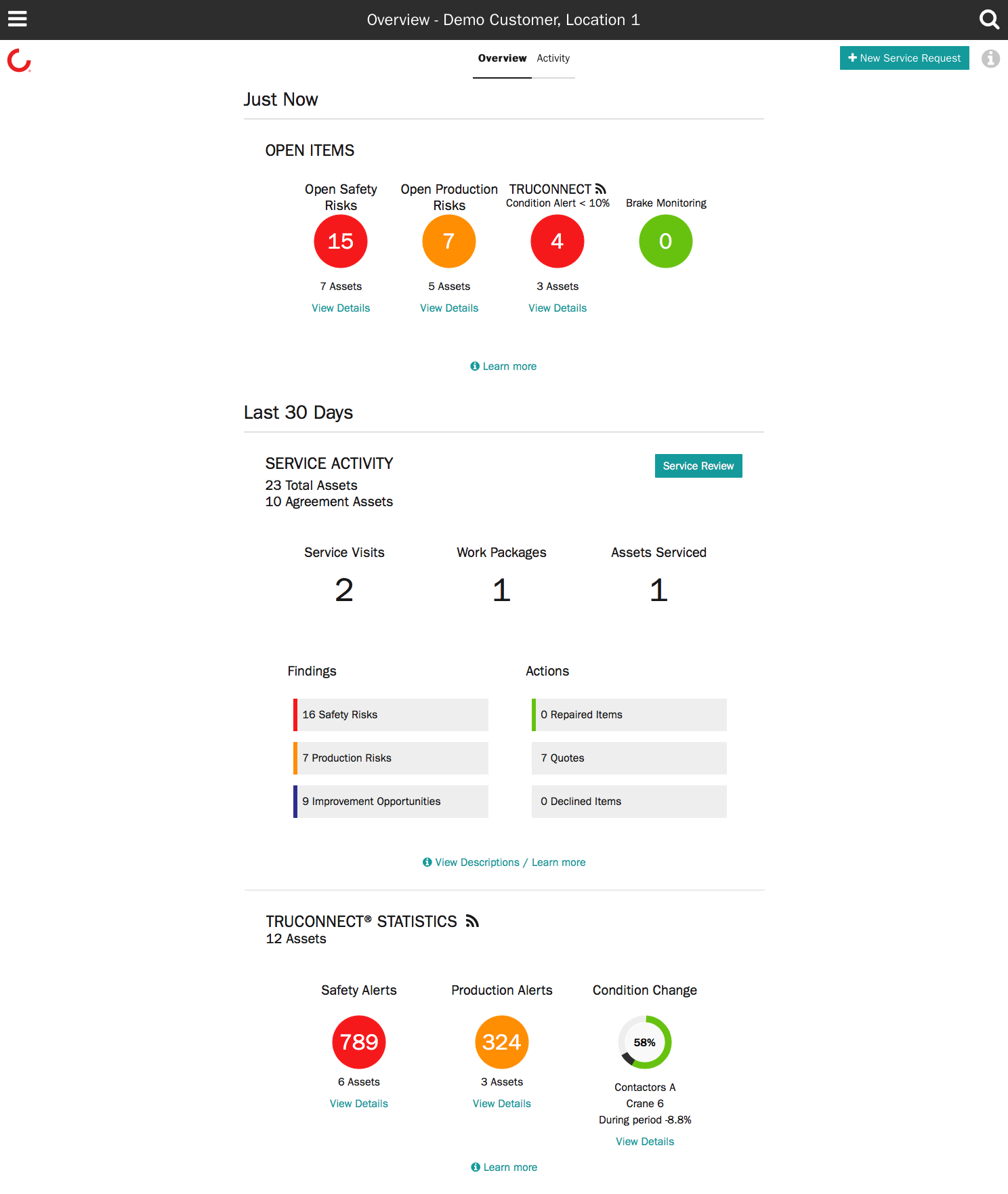 Overview - Demo Customer, Location 1

Overview Activity

+ New Service Request

Just Now

OPEN ITEMS

Open Safety Risks
15
7 Assets
View Details

Open Production Risks
7
5 Assets
View Details

TRUCONNECT
Condition Alert < 10%
4
3 Assets
View Details

Brake Monitoring
0

Learn more

Last 30 Days

SERVICE ACTIVITY
23 Total Assets
10 Agreement Assets

Service Review

Service Visits
2

Work Packages
1

Assets Serviced
1

Findings

16 Safety Risks
7 Production Risks
9 Improvement Opportunities

Actions

0 Repaired Items
7 Quotes
0 Declined Items

View Descriptions / Learn more

TRUCONNECT® STATISTICS
12 Assets

Safety Alerts
789
6 Assets
View Details

Production Alerts
324
3 Assets
View Details

Condition Change
58%
Contactors A
Crane 6
During period -8.8%
View Details

Learn more